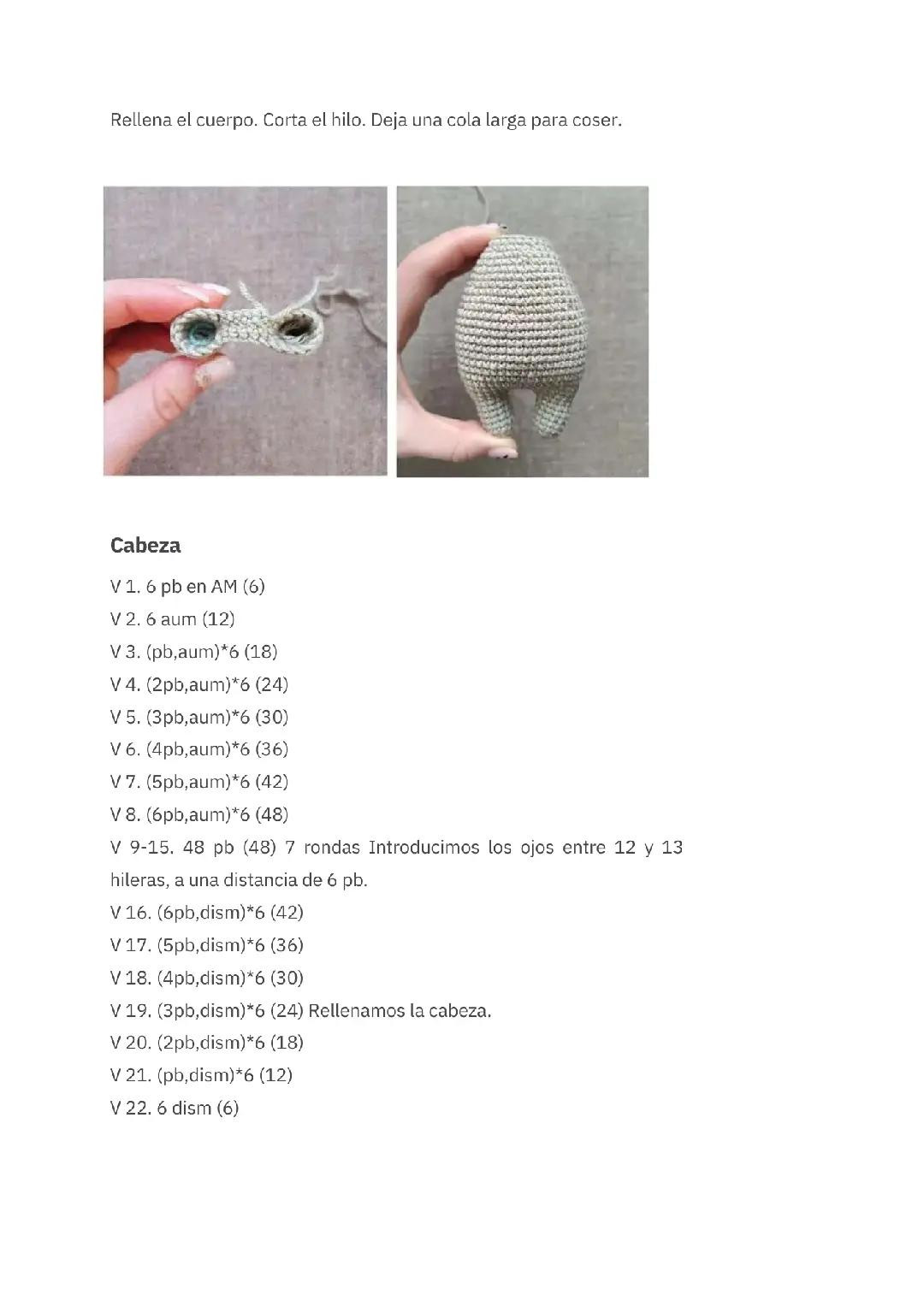 Rellena el cuerpo. Corta el hilo. Deja una cola larga para coser.

Cabeza

V 1. 6 pb en AM (6)
V 2. 6 aum (12)
V 3. (pb,aum)*6 (18)
V 4. (2pb,aum)*6 (24)
V 5. (3pb,aum)*6 (30)
V 6. (4pb,aum)*6 (36)
V 7. (5pb,aum)*6 (42)
V 8. (6pb,aum)*6 (48)
V 9-15. 48 pb (48) 7 rondas Introducimos los ojos entre 12 y 13 hileras, a una distancia de 6 pb.
V 16. (6pb,dism)*6 (42)
V 17. (5pb,dism)*6 (36)
V 18. (4pb,dism)*6 (30)
V 19. (3pb,dism)*6 (24) Rellenamos la cabeza.
V 20. (2pb,dism)*6 (18)
V 21. (pb,dism)*6 (12)
V 22. 6 dism (6)